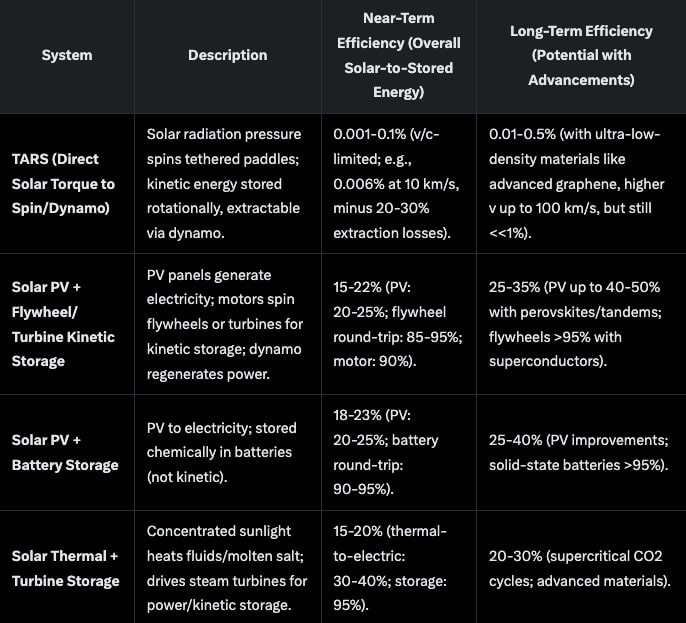 | System | Description | Near-Term Efficiency (Overall Solar-to-Stored Energy) | Long-Term Efficiency (Potential with Advancements) |
|---|---|---|---|
| TARS (Direct Solar Torque to Spin/Dynamo) | Solar radiation pressure spins tethered paddles; kinetic energy stored rotationally, extractable via dynamo. | 0.001-0.1% (v/c-limited; e.g., 0.006% at 10 km/s, minus 20-30% extraction losses). | 0.01-0.5% (with ultra-low-density materials like advanced graphene, higher v up to 100 km/s, but still <<1%). |
| Solar PV + Flywheel/ Turbine Kinetic Storage | PV panels generate electricity; motors spin flywheels or turbines for kinetic storage; dynamo regenerates power. | 15-22% (PV: 20-25%; flywheel round-trip: 85-95%; motor: 90%). | 25-35% (PV up to 40-50% with perovskites/tandems; flywheels >95% with superconductors). |
| Solar PV + Battery Storage | PV to electricity; stored chemically in batteries (not kinetic). | 18-23% (PV: 20-25%; battery round-trip: 90-95%). | 25-40% (PV improvements; solid-state batteries >95%). |
| Solar Thermal + Turbine Storage | Concentrated sunlight heats fluids/molten salt; drives steam turbines for power/kinetic storage. | 15-20% (thermal-to-electric: 30-40%; storage: 95%). | 20-30% (supercritical CO2 cycles; advanced materials). |